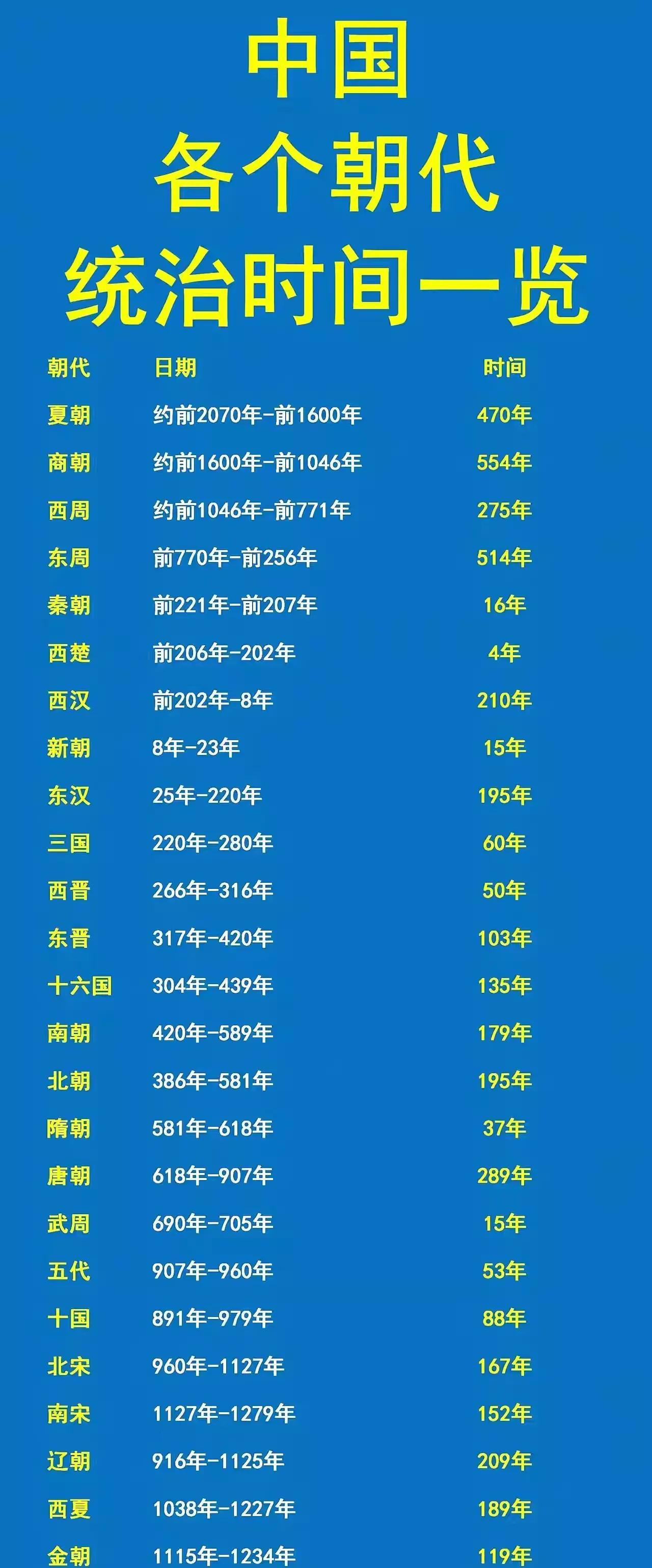 中国
各个朝代
统治时间一览

| 朝代 | 日期 | 时间 |
|---|---|---|
| 夏朝 | 约前2070年-前1600年 | 470年 |
| 商朝 | 约前1600年-前1046年 | 554年 |
| 西周 | 约前1046年-前771年 | 275年 |
| 东周 | 前770年-前256年 | 514年 |
| 秦朝 | 前221年-前207年 | 16年 |
| 西楚 | 前206年-202年 | 4年 |
| 西汉 | 前202年-8年 | 210年 |
| 新朝 | 8年-23年 | 15年 |
| 东汉 | 25年-220年 | 195年 |
| 三国 | 220年-280年 | 60年 |
| 西晋 | 266年-316年 | 50年 |
| 东晋 | 317年-420年 | 103年 |
| 十六国 | 304年-439年 | 135年 |
| 南朝 | 420年-589年 | 179年 |
| 北朝 | 386年-581年 | 195年 |
| 隋朝 | 581年-618年 | 37年 |
| 唐朝 | 618年-907年 | 289年 |
| 武周 | 690年-705年 | 15年 |
| 五代 | 907年-960年 | 53年 |
| 十国 | 891年-979年 | 88年 |
| 北宋 | 960年-1127年 | 167年 |
| 南宋 | 1127年-1279年 | 152年 |
| 辽朝 | 916年-1125年 | 209年 |
| 西夏 | 1038年-1227年 | 189年 |
| 金朝 | 1115年-1234年 | 119年 |